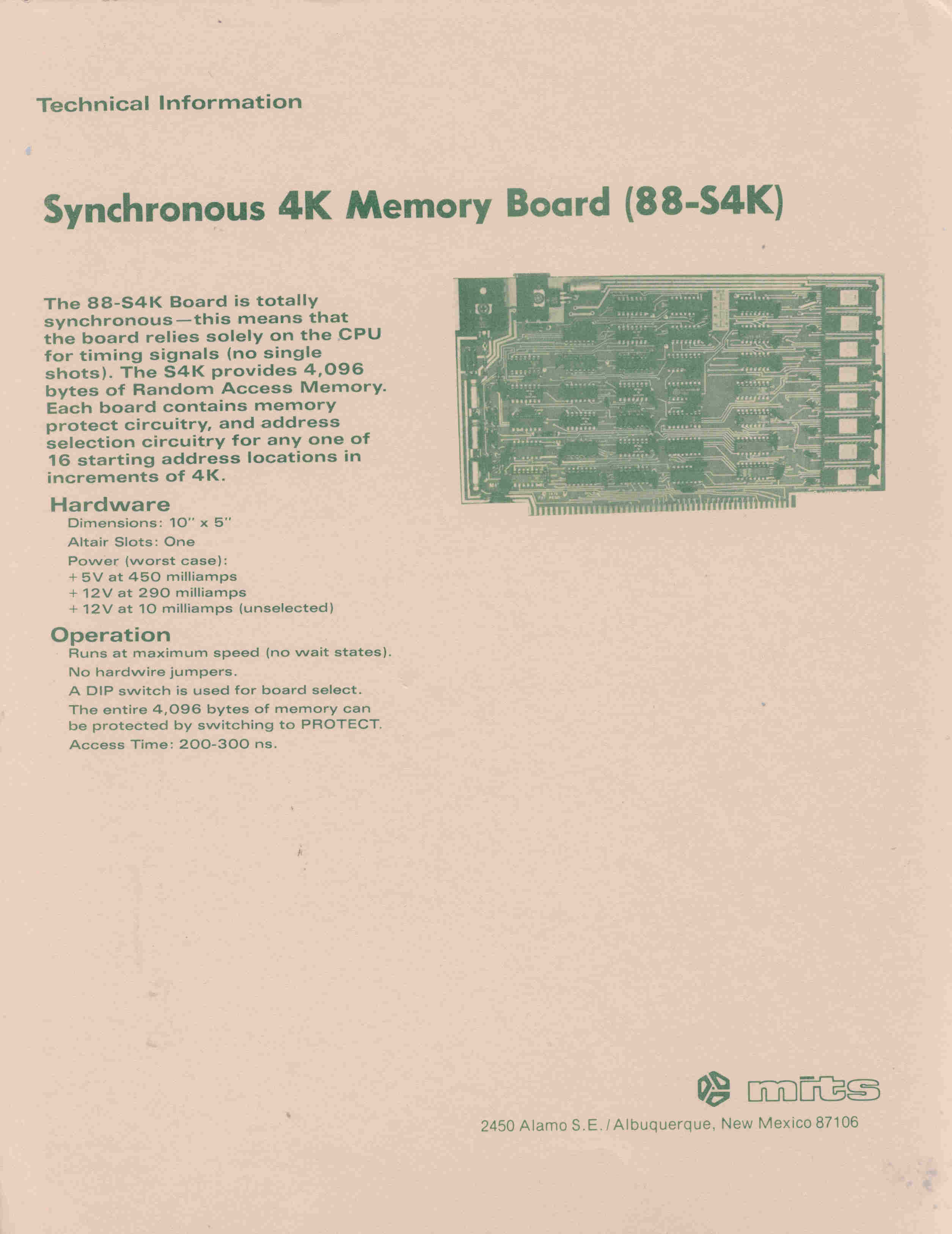 Technical Information

Synchronous 4K Memory Board (88-S4K)

The 88-S4K Board is totally synchronous—this means that the board relies solely on the CPU for timing signals (no single shots). The S4K provides 4,096 bytes of Random Access Memory. Each board contains memory protect circuitry, and address selection circuitry for any one of 16 starting address locations in increments of 4K.

Hardware
Dimensions: 10" x 5"
Altair Slots: One
Power (worst case):
+5V at 450 milliamps
+12V at 290 milliamps
+12V at 10 milliamps (unselected)

Operation
Runs at maximum speed (no wait states).
No hardwire jumpers.
A DIP switch is used for board select.
The entire 4,096 bytes of memory can be protected by switching to PROTECT.
Access Time: 200-300 ns.

mits
2450 Alamo S.E. / Albuquerque, New Mexico 87106